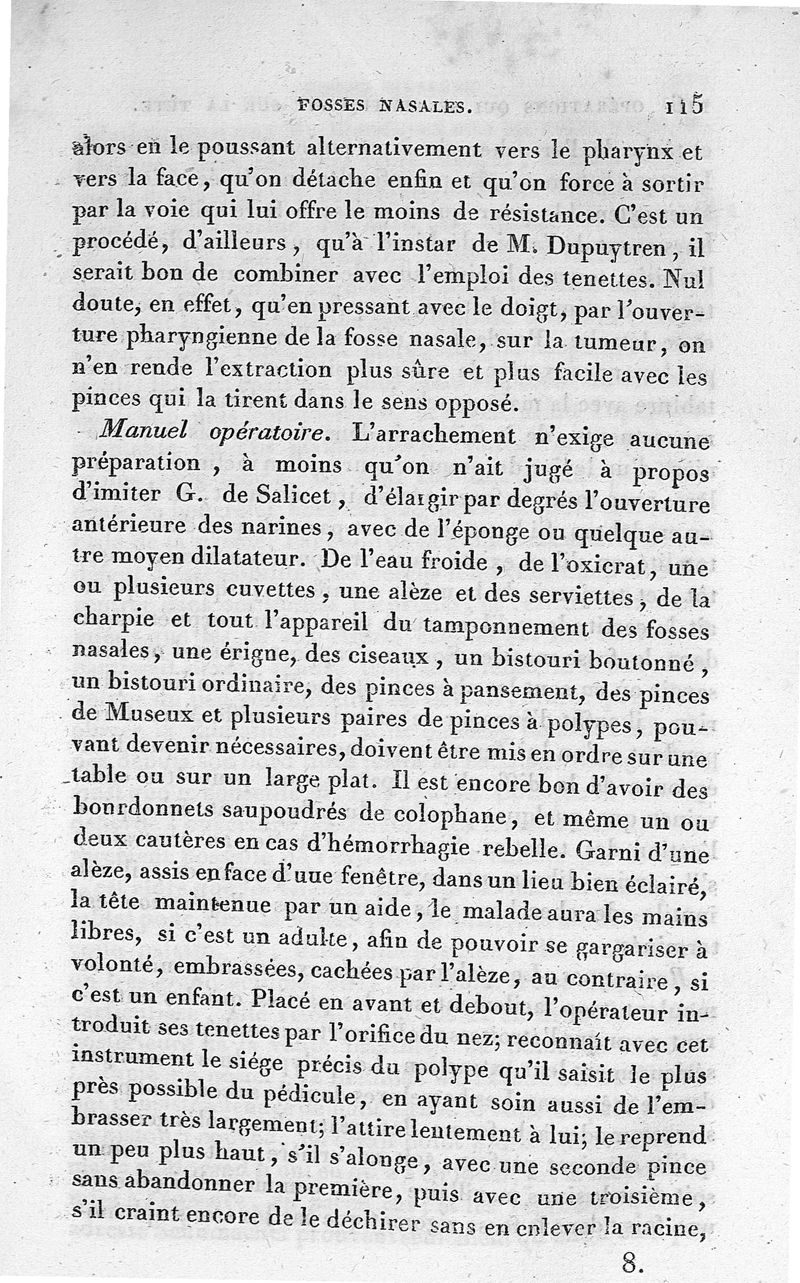 FOSSES NASALES. 115

alors en le poussant alternativement vers le pharynx et vers la face, qu'on détache enfin et qu'on force à sortir par la voie qui lui offre le moins de résistance. C'est un procédé, d'ailleurs, qu'à l'instar de M. Dupuytren, il serait bon de combiner avec l'emploi des tenettes. Nul doute, en effet, qu'en pressant avec le doigt, par l'ouverture pharyngienne de la fosse nasale, sur la tumeur, on n'en rende l'extraction plus sûre et plus facile avec les pinces qui la tirent dans le sens opposé.

Manuel opératoire. L'arrachement n'exige aucune préparation, à moins qu'on n'ait jugé à propos d'imiter G. de Salicet, d'élargir par degrés l'ouverture antérieure des narines, avec de l'éponge ou quelque autre moyen dilatateur. De l'eau froide, de l'oxicrat, une ou plusieurs cuvettes, une alèze et des serviettes, de la charpie et tout l'appareil du tamponnement des fosses nasales, une érigne, des ciseaux, un bistouri boutonné, un bistouri ordinaire, des pinces à pansement, des pinces de Museux et plusieurs paires de pinces à polypes, pouvant devenir nécessaires, doivent être mis en ordre sur une table ou sur un large plat. Il est encore bon d'avoir des bourdonnets saupoudrés de colophane, et même un ou deux cautères en cas d'hémorrhagie rebelle. Garni d'une alèze, assis en face d'une fenêtre, dans un lieu bien éclairé, la tête maintenue par un aide, le malade aura les mains libres, si c'est un adulte, afin de pouvoir se gargariser à volonté, embrassées, cachées par l'alèze, au contraire, si c'est un enfant. Placé en avant et debout, l'opérateur introduit ses tenettes par l'orifice du nez; reconnaît avec cet instrument le siége précis du polype qu'il saisit le plus près possible du pédicule, en ayant soin aussi de l'embrasser très largement; l'attire lentement à lui; le reprend un peu plus haut, s'il s'alonge, avec une seconde pince sans abandonner la première, puis avec une troisième, s'il craint encore de le déchirer sans en enlever la racine,

8.